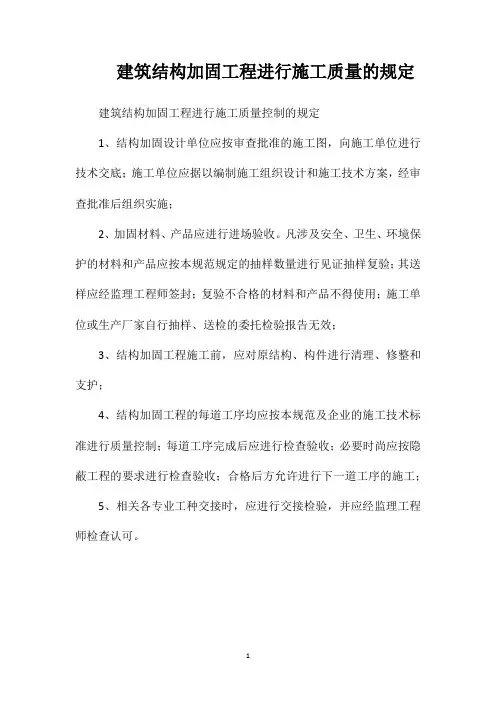 建筑结构加固工程进行施工质量的规定

建筑结构加固工程进行施工质量控制的规定

1、结构加固设计单位应按审查批准的施工图，向施工单位进行技术交底；施工单位应据以编制施工组织设计和施工技术方案，经审查批准后组织实施；

2、加固材料、产品应进行进场验收。凡涉及安全、卫生、环境保护的材料和产品应按本规范规定的抽样数量进行见证抽样复验；其送样应经监理工程师签封；复验不合格的材料和产品不得使用；施工单位或生产厂家自行抽样、送检的委托检验报告无效；

3、结构加固工程施工前，应对原结构、构件进行清理、修整和支护；

4、结构加固工程的每道工序均应按本规范及企业的施工技术标准进行质量控制；每道工序完成后应进行检查验收；必要时尚应按隐蔽工程的要求进行检查验收；合格后方允许进行下一道工序的施工；

5、相关各专业工种交接时，应进行交接检验，并应经监理工程师检查认可。

1